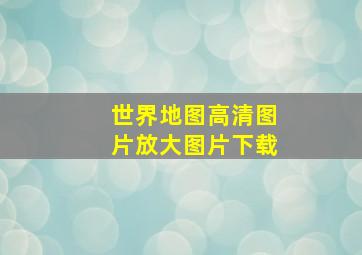 世界地图高清图片放大图片下载